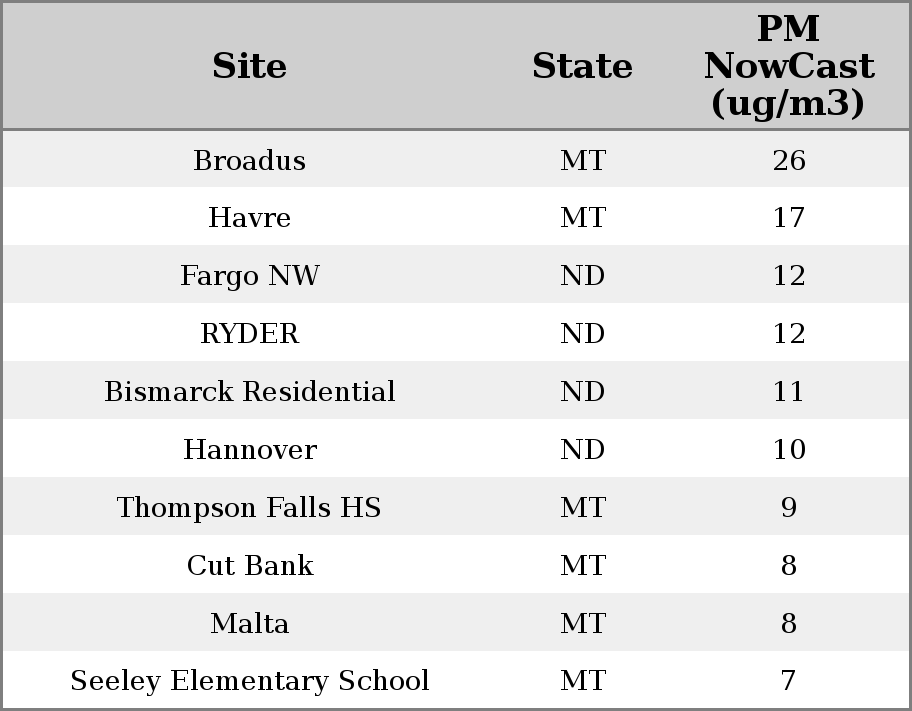 | Site | State | PM NowCast (ug/m3) |
|---|---|---|
| Broadus | MT | 26 |
| Havre | MT | 17 |
| Fargo NW | ND | 12 |
| RYDER | ND | 12 |
| Bismarck Residential | ND | 11 |
| Hannover | ND | 10 |
| Thompson Falls HS | MT | 9 |
| Cut Bank | MT | 8 |
| Malta | MT | 8 |
| Seeley Elementary School | MT | 7 |